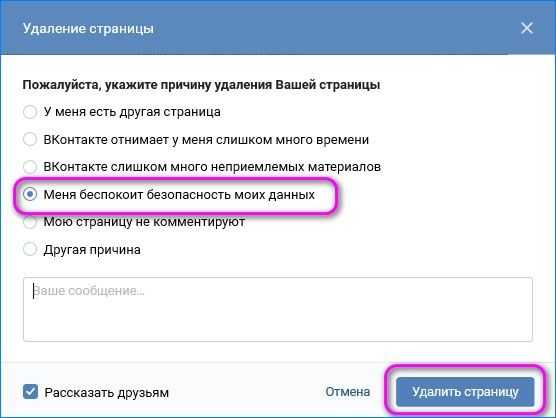 Удаление страницы

Пожалуйста, укажите причину удаления Вашей страницы

У меня есть другая страница

ВКонтакте отнимает у меня слишком много времени

ВКонтакте слишком много неприемлемых материалов

Меня беспокоит безопасность моих данных

Мою страницу не комментируют

Другая причина

Ваше сообщение...

Рассказать друзьям

Отмена

Удалить страницу